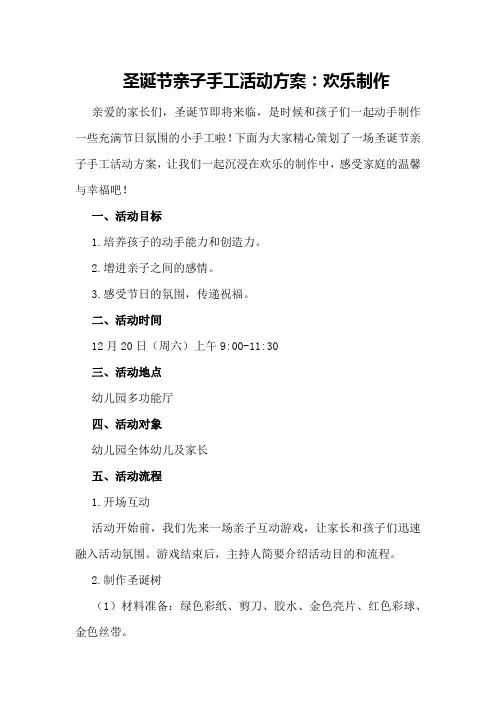 圣诞节亲子手工活动方案：欢乐制作

亲爱的家长们，圣诞节即将来临，是时候和孩子们一起动手制作一些充满节日氛围的小手工啦！下面为大家精心策划了一场圣诞节亲子手工活动方案，让我们一起沉浸在欢乐的制作中，感受家庭的温馨与幸福吧！

一、活动目标

1.培养孩子的动手能力和创造力。

2.增进亲子之间的感情。

3.感受节日的氛围，传递祝福。

二、活动时间

12月20日（周六）上午9:00-11:30

三、活动地点

幼儿园多功能厅

四、活动对象

幼儿园全体幼儿及家长

五、活动流程

1.开场互动

活动开始前，我们先来一场亲子互动游戏，让家长和孩子们迅速融入活动氛围。游戏结束后，主持人简要介绍活动目的和流程。

2.制作圣诞树

（1）材料准备：绿色彩纸、剪刀、胶水、金色亮片、红色彩球、金色丝带。